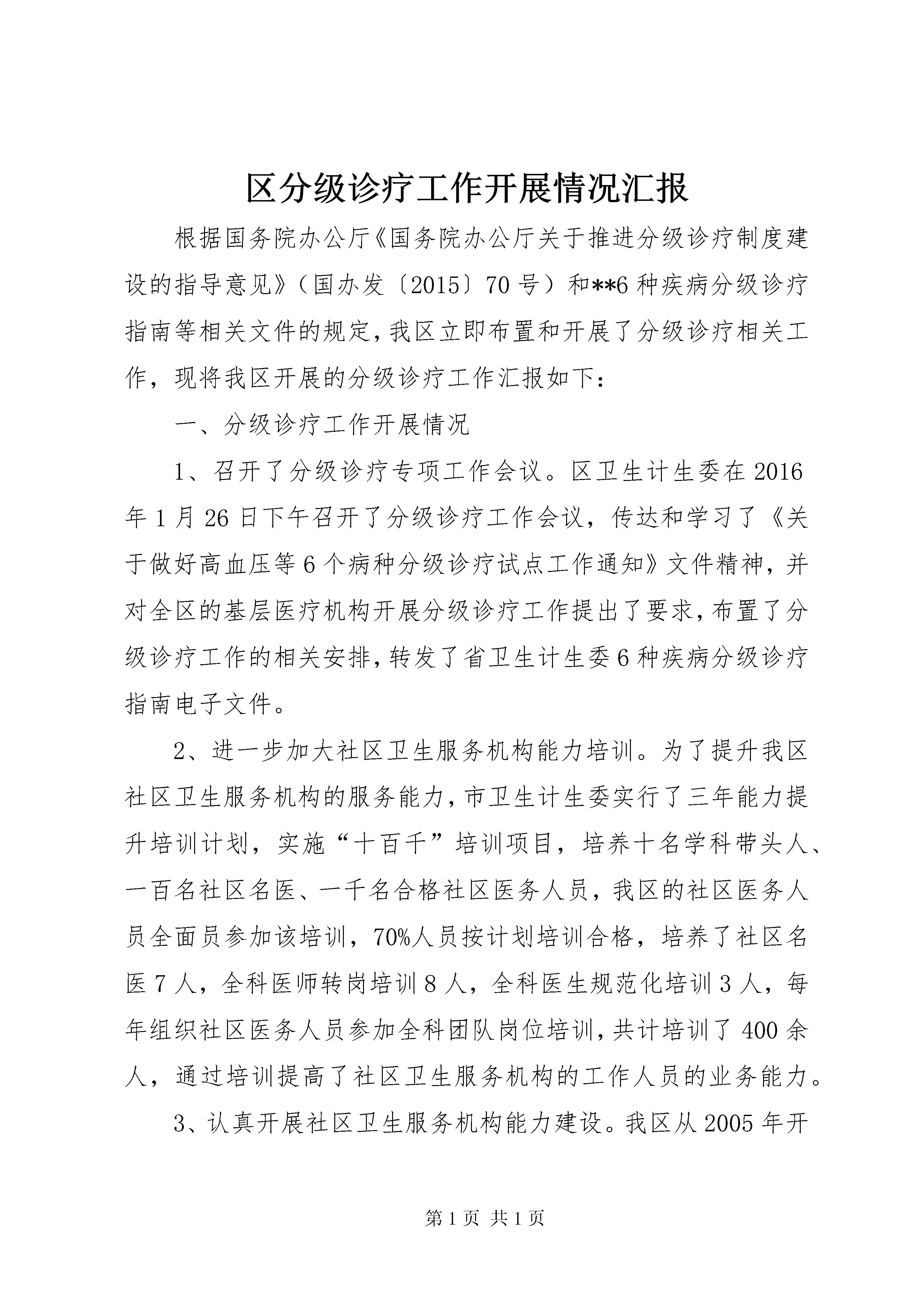 区分级诊疗工作开展情况汇报

根据国务院办公厅《国务院办公厅关于推进分级诊疗制度建设的指导意见》（国办发〔2015〕70号）和**6种疾病分级诊疗指南等相关文件的规定，我区立即布置和开展了分级诊疗相关工作，现将我区开展的分级诊疗工作汇报如下：

一、分级诊疗工作开展情况

1、召开了分级诊疗专项工作会议。区卫生计生委在2016年1月26日下午召开了分级诊疗工作会议，传达和学习了《关于做好高血压等6个病种分级诊疗试点工作通知》文件精神，并对全区的基层医疗机构开展分级诊疗工作提出了要求，布置了分级诊疗工作的相关安排，转发了省卫生计生委6种疾病分级诊疗指南电子文件。

2、进一步加大社区卫生服务机构能力培训。为了提升我区社区卫生服务机构的服务能力，市卫生计生委实行了三年能力提升培训计划，实施“十百千”培训项目，培养十名学科带头人、一百名社区名医、一千名合格社区医务人员，我区的社区医务人员全面员参加该培训，70%人员按计划培训合格，培养了社区名医7人，全科医师转岗培训8人，全科医生规范化培训3人，每年组织社区医务人员参加全科团队岗位培训，共计培训了400余人，通过培训提高了社区卫生服务机构的工作人员的业务能力。

3、认真开展社区卫生服务机构能力建设。我区从2005年开

第1页 共1页